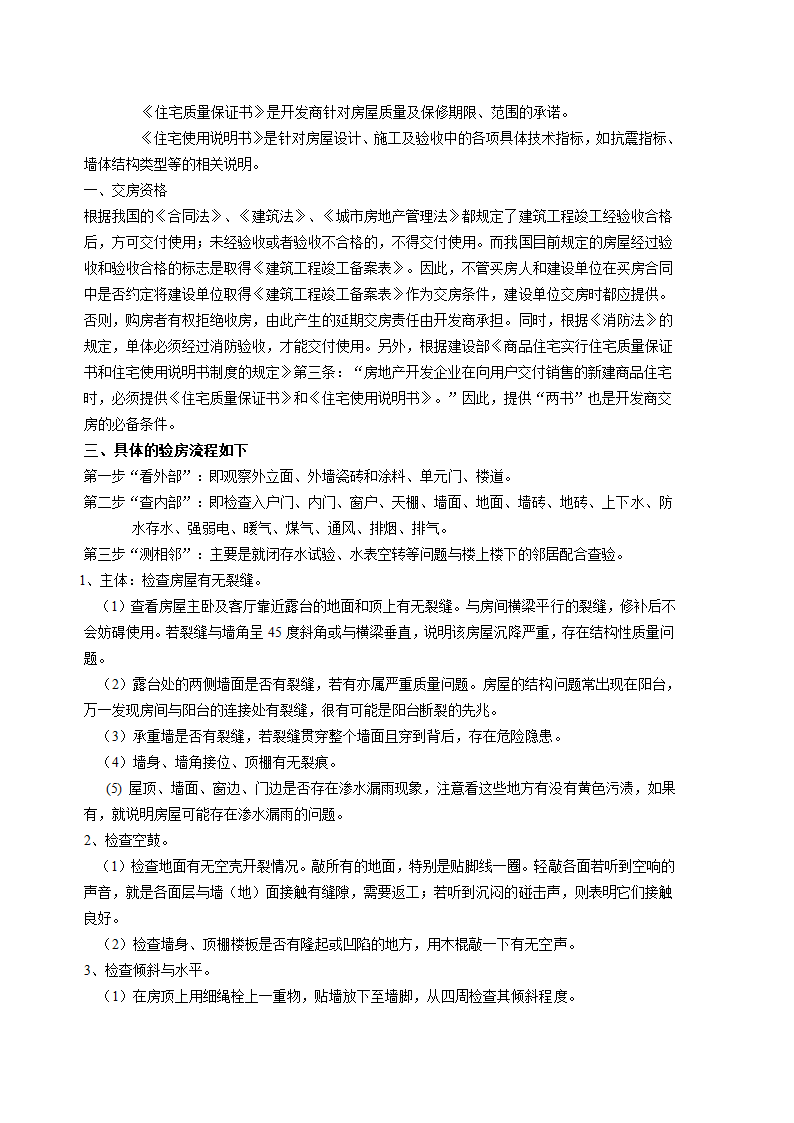 《住宅质量保证书》是开发商针对房屋质量及保修期限、范围的承诺。

《住宅使用说明书》是针对房屋设计、施工及验收中的各项具体技术指标，如抗震指标、墙体结构类型等的相关说明。

一、交房资格

根据我国的《合同法》、《建筑法》、《城市房地产管理法》都规定了建筑工程竣工经验收合格后，方可交付使用；未经验收或者验收不合格的，不得交付使用。而我国目前规定的房屋经过验收和验收合格的标志是取得《建筑工程竣工备案表》。因此，不管买房人和建设单位在买房合同中是否约定将建设单位取得《建筑工程竣工备案表》作为交房条件，建设单位交房时都应提供。否则，购房者有权拒绝收房，由此产生的延期交房责任由开发商承担。同时，根据《消防法》的规定，单体必须经过消防验收，才能交付使用。另外，根据建设部《商品住宅实行住宅质量保证书和住宅使用说明书制度的规定》第三条：“房地产开发企业在向用户交付销售的新建商品住宅时，必须提供《住宅质量保证书》和《住宅使用说明书》。”因此，提供“两书”也是开发商交房的必备条件。

三、具体的验房流程如下

第一步“看外部”：即观察外立面、外墙瓷砖和涂料、单元门、楼道。

第二步“查内部”：即检查入户门、内门、窗户、天棚、墙面、地面、墙砖、地砖、上下水、防水存水、强弱电、暖气、煤气、通风、排烟、排气。

第三步“测相邻”：主要是就闭存水试验、水表空转等问题与楼上楼下的邻居配合查验。

1、主体：检查房屋有无裂缝。

（1）查看房屋主卧及客厅靠近露台的地面和顶上有无裂缝。与房间横梁平行的裂缝，修补后不会妨碍使用。若裂缝与墙角呈 45 度斜角或与横梁垂直，说明该房屋沉降严重，存在结构性质量问题。

（2）露台处的两侧墙面是否有裂缝，若有亦属严重质量问题。房屋的结构问题常出现在阳台，万一发现房间与阳台的连接处有裂缝，很有可能是阳台断裂的先兆。

（3）承重墙是否有裂缝，若裂缝贯穿整个墙面且穿到背后，存在危险隐患。

（4）墙身、墙角接位、顶棚有无裂痕。

(5) 屋顶、墙面、窗边、门边是否存在渗水漏雨现象，注意看这些地方有没有黄色污渍，如果有，就说明房屋可能存在渗水漏雨的问题。

2、检查空鼓。

（1）检查地面有无空壳开裂情况。敲所有的地面，特别是贴脚线一圈。轻敲各面若听到空响的声音，就是各面层与墙（地）面接触有缝隙，需要返工；若听到沉闷的碰击声，则表明它们接触良好。

（2）检查墙身、顶棚楼板是否有隆起或凹陷的地方，用木棍敲一下有无空声。

3、检查倾斜与水平。

（1）在房顶上用细绳栓上一重物，贴墙放下至墙脚，从四周检查其倾斜程度。